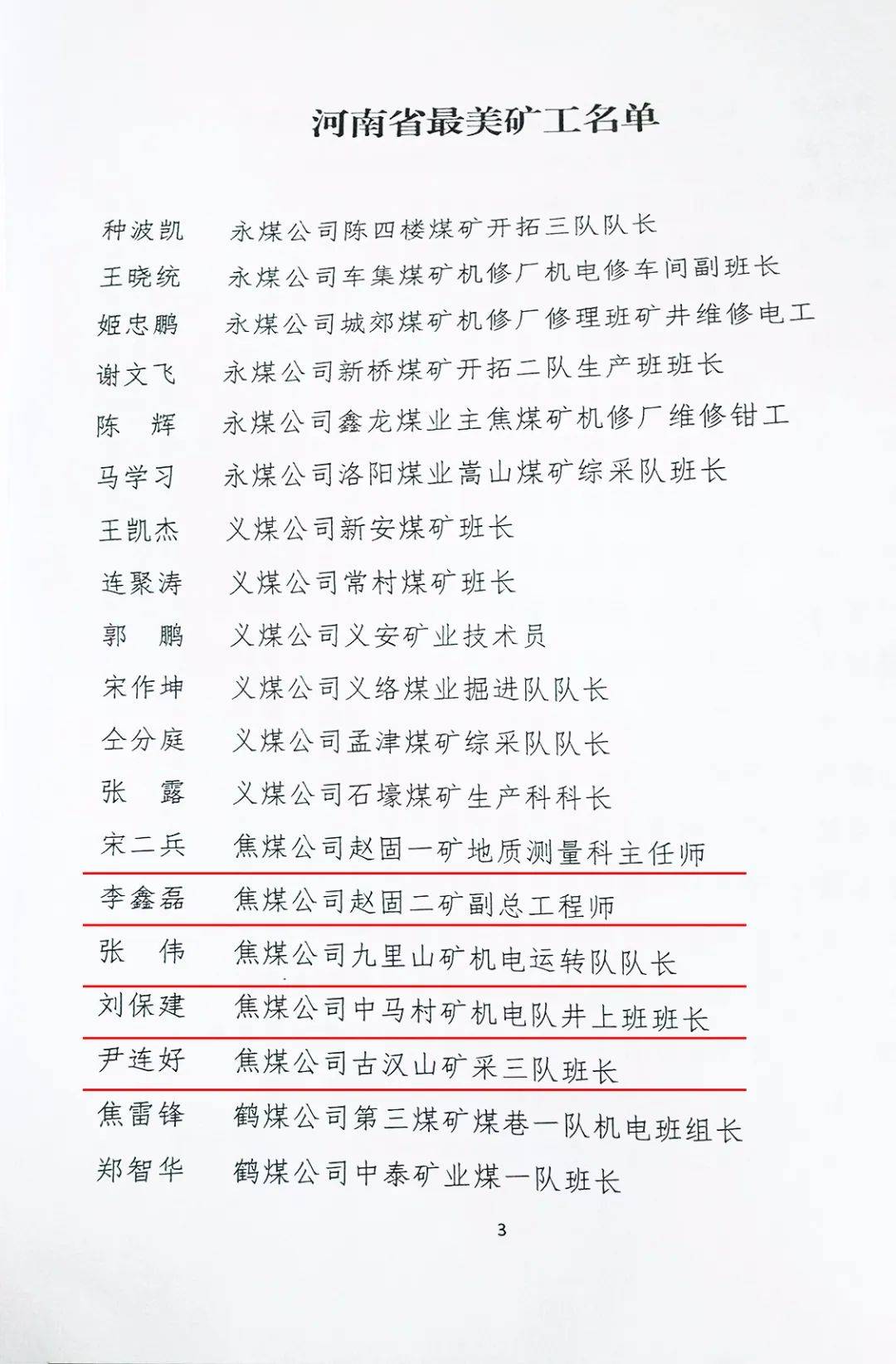 河南省最美矿工名单

种波凯　永煤公司陈四楼煤矿开拓三队队长
王晓统　永煤公司车集煤矿机修厂机电修车间副班长
姬忠鹏　永煤公司城郊煤矿机修厂修理班矿井维修电工
谢文飞　永煤公司新桥煤矿开拓二队生产班班长
陈　辉　永煤公司鑫龙煤业主焦煤矿机修厂维修钳工
马学习　永煤公司洛阳煤业嵩山煤矿综采队班长
王凯杰　义煤公司新安煤矿班长
连聚涛　义煤公司常村煤矿班长
郭　鹏　义煤公司义安矿业技术员
宋作坤　义煤公司义络煤业掘进队队长
仝分庭　义煤公司孟津煤矿综采队队长
张　露　义煤公司石壕煤矿生产科科长
宋二兵　焦煤公司赵固一矿地质测量科主任师
李鑫磊　焦煤公司赵固二矿副总工程师
张　伟　焦煤公司九里山矿机电运转队队长
刘保建　焦煤公司中马村矿机电队井上班班长
尹连好　焦煤公司古汉山矿采三队班长
焦雷锋　鹤煤公司第三煤矿煤巷一队机电班组长
郑智华　鹤煤公司中泰矿业煤一队班长

3